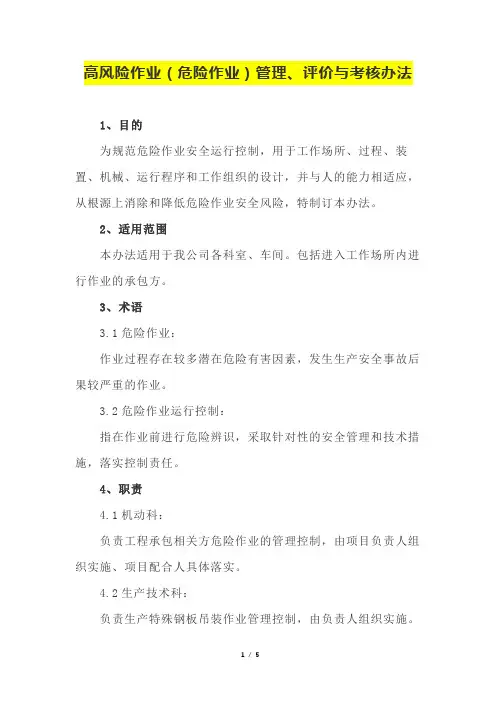 高风险作业（危险作业）管理、评价与考核办法

1、目的

为规范危险作业安全运行控制，用于工作场所、过程、装置、机械、运行程序和工作组织的设计，并与人的能力相适应，从根源上消除和降低危险作业安全风险，特制订本办法。

2、适用范围

本办法适用于我公司各科室、车间。包括进入工作场所内进行作业的承包方。

3、术语

3.1 危险作业：

作业过程存在较多潜在危险有害因素，发生生产安全事故后果较严重的作业。

3.2 危险作业运行控制：

指在作业前进行危险辨识，采取针对性的安全管理和技术措施，落实控制责任。

4、职责

4.1 机动科：

负责工程承包相关方危险作业的管理控制，由项目负责人组织实施、项目配合人具体落实。

4.2 生产技术科：

负责生产特殊钢板吊装作业管理控制，由负责人组织实施。

1 / 5